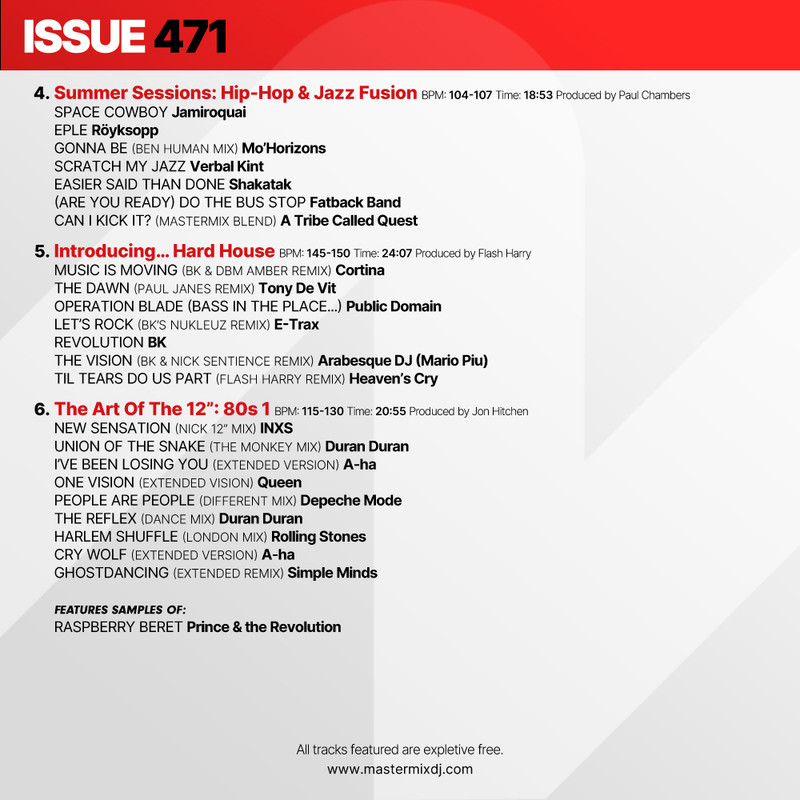 ISSUE 471

4. Summer Sessions: Hip-Hop & Jazz Fusion BPM: 104-107 Time: 18:53 Produced by Paul Chambers
SPACE COWBOY Jamiroquai
EPLE Röyksopp
GONNA BE (BEN HUMAN MIX) Mo'Horizons
SCRATCH MY JAZZ Verbal Kint
EASIER SAID THAN DONE Shakatak
(ARE YOU READY) DO THE BUS STOP Fatback Band
CAN I KICK IT? (MASTERMIX BLEND) A Tribe Called Quest

5. Introducing... Hard House BPM: 145-150 Time: 24:07 Produced by Flash Harry
MUSIC IS MOVING (BK & DBM AMBER REMIX) Cortina
THE DAWN (PAUL JANES REMIX) Tony De Vit
OPERATION BLADE (BASS IN THE PLACE...) Public Domain
LET'S ROCK (BK'S NUKLEUZ REMIX) E-Trax
REVOLUTION BK
THE VISION (BK & NICK SENTIENCE REMIX) Arabesque DJ (Mario Piu)
TIL TEARS DO US PART (FLASH HARRY REMIX) Heaven's Cry

6. The Art Of The 12": 80s 1 BPM: 115-130 Time: 20:55 Produced by Jon Hitchen
NEW SENSATION (NICK 12" MIX) INXS
UNION OF THE SNAKE (THE MONKEY MIX) Duran Duran
I'VE BEEN LOSING YOU (EXTENDED VERSION) A-ha
ONE VISION (EXTENDED VISION) Queen
PEOPLE ARE PEOPLE (DIFFERENT MIX) Depeche Mode
THE REFLEX (DANCE MIX) Duran Duran
HARLEM SHUFFLE (LONDON MIX) Rolling Stones
CRY WOLF (EXTENDED VERSION) A-ha
GHOSTDANCING (EXTENDED REMIX) Simple Minds

FEATURES SAMPLES OF:
RASPBERRY BERET Prince & the Revolution

All tracks featured are expletive free.
www.mastermixdj.com